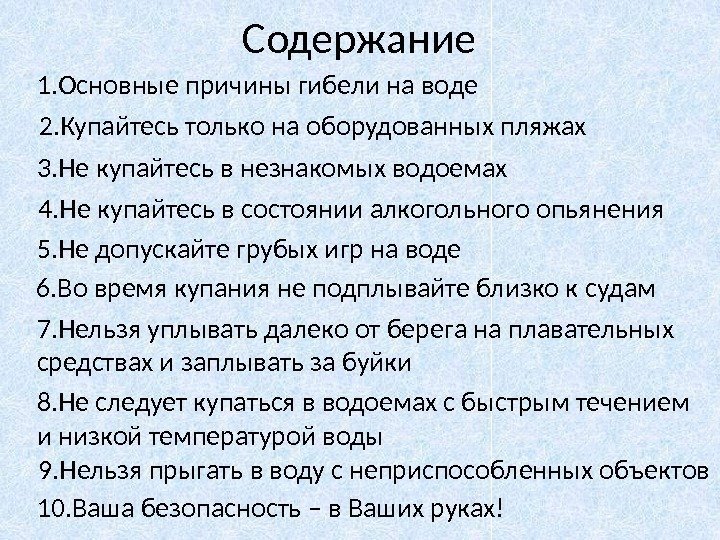 Содержание

1.Основные причины гибели на воде

2.Купайтесь только на оборудованных пляжах

3.Не купайтесь в незнакомых водоемах

4.Не купайтесь в состоянии алкогольного опьянения

5.Не допускайте грубых игр на воде

6.Во время купания не подплывайте близко к судам

7.Нельзя уплывать далеко от берега на плавательных средствах и заплывать за буйки

8.Не следует купаться в водоемах с быстрым течением и низкой температурой воды

9.Нельзя прыгать в воду с неприспособленных объектов

10.Ваша безопасность – в Ваших руках!